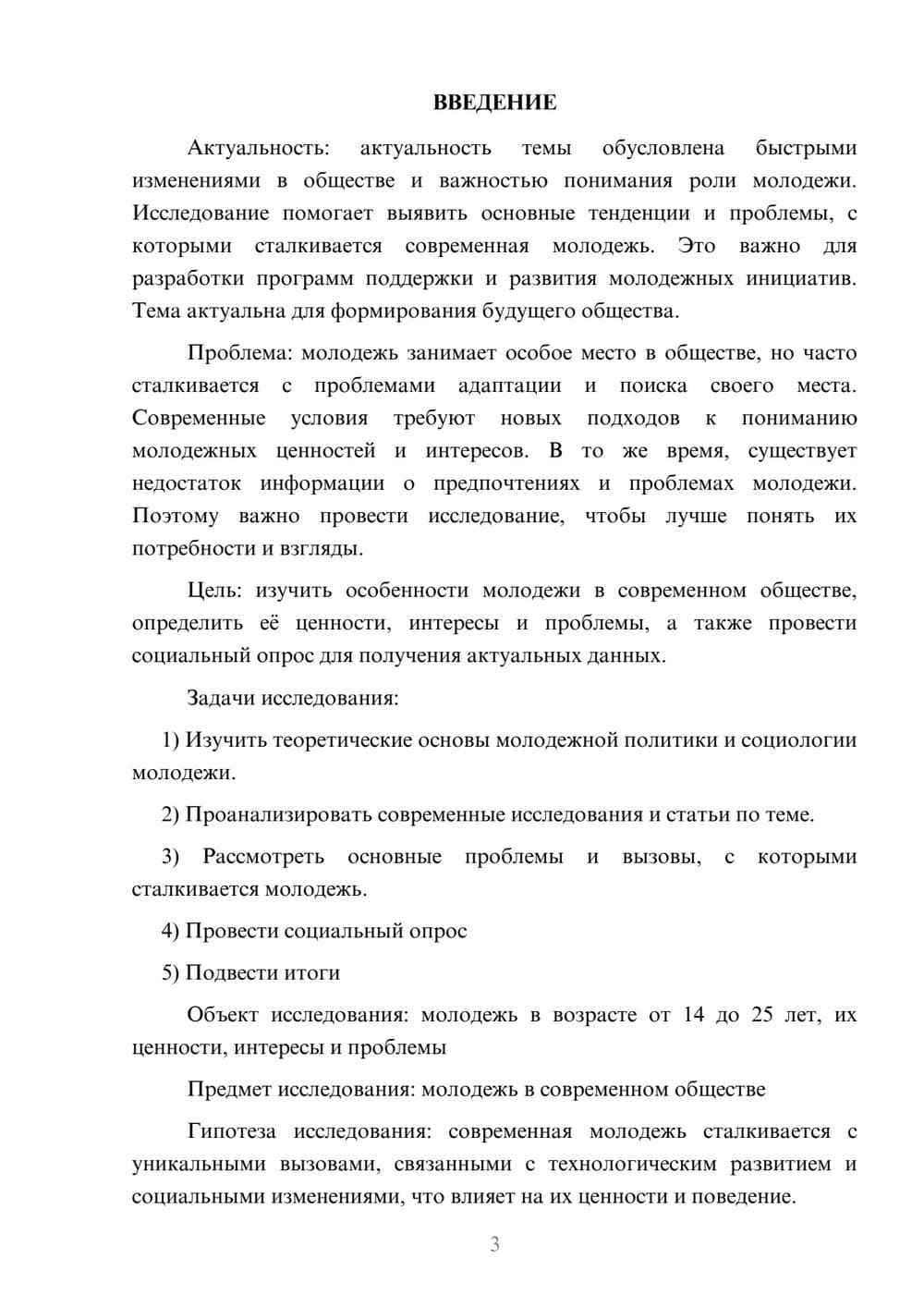 ВВЕДЕНИЕ

Актуальность: актуальность темы обусловлена быстрыми изменениями в обществе и важностью понимания роли молодежи. Исследование помогает выявить основные тенденции и проблемы, с которыми сталкивается современная молодежь. Это важно для разработки программ поддержки и развития молодежных инициатив. Тема актуальна для формирования будущего общества.

Проблема: молодежь занимает особое место в обществе, но часто сталкивается с проблемами адаптации и поиска своего места. Современные условия требуют новых подходов к пониманию молодежных ценностей и интересов. В то же время, существует недостаток информации о предпочтениях и проблемах молодежи. Поэтому важно провести исследование, чтобы лучше понять их потребности и взгляды.

Цель: изучить особенности молодежи в современном обществе, определить её ценности, интересы и проблемы, а также провести социальный опрос для получения актуальных данных.

Задачи исследования:

1) Изучить теоретические основы молодежной политики и социологии молодежи.

2) Проанализировать современные исследования и статьи по теме.

3) Рассмотреть основные проблемы и вызовы, с которыми сталкивается молодежь.

4) Провести социальный опрос

5) Подвести итоги

Объект исследования: молодежь в возрасте от 14 до 25 лет, их ценности, интересы и проблемы

Предмет исследования: молодежь в современном обществе

Гипотеза исследования: современная молодежь сталкивается с уникальными вызовами, связанными с технологическим развитием и социальными изменениями, что влияет на их ценности и поведение.

3